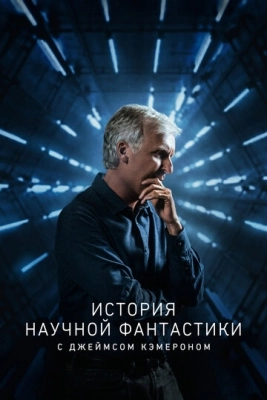 ИСТОРИЯ
НАУЧНОЙ ФАНТАСТИКИ
С ДЖЕЙМСОМ КЭМЕРОНОМ